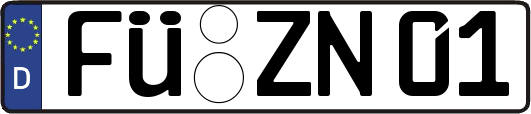 D FÜ ZN 01